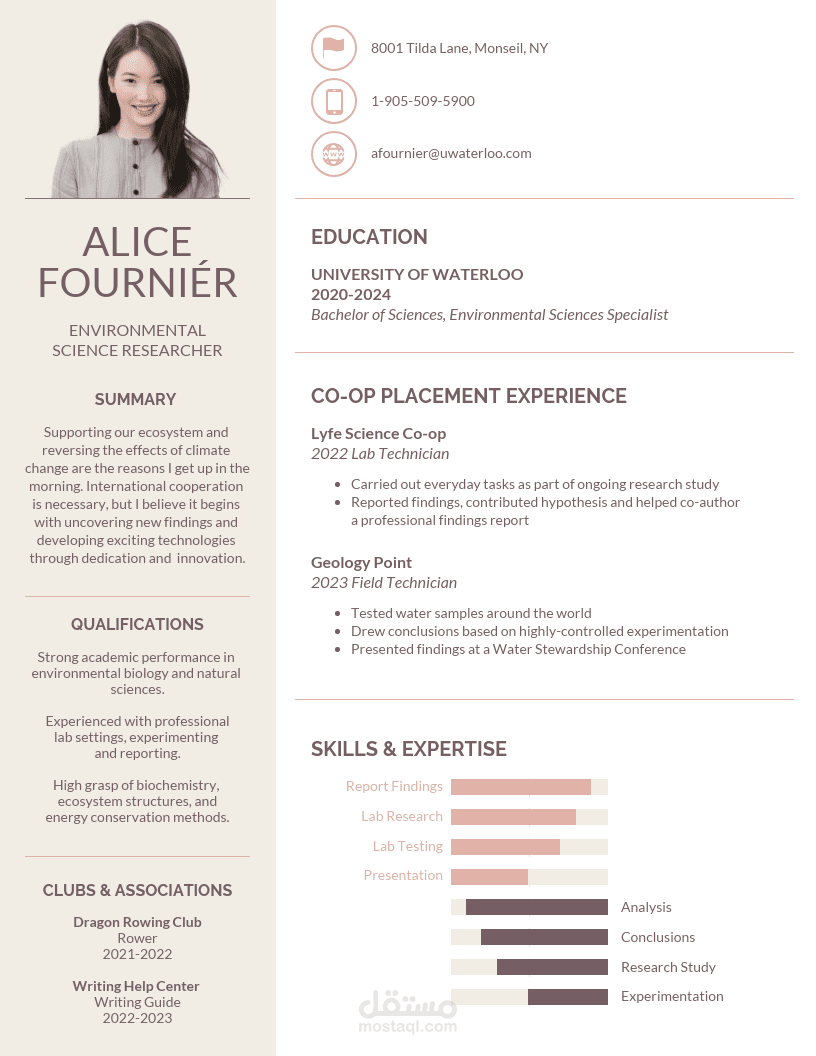 ALICE FOURNIÉR

ENVIRONMENTAL SCIENCE RESEARCHER

SUMMARY

Supporting our ecosystem and reversing the effects of climate change are the reasons I get up in the morning. International cooperation is necessary, but I believe it begins with uncovering new findings and developing exciting technologies through dedication and innovation.

QUALIFICATIONS

Strong academic performance in environmental biology and natural sciences.

Experienced with professional lab settings, experimenting and reporting.

High grasp of biochemistry, ecosystem structures, and energy conservation methods.

CLUBS & ASSOCIATIONS

Dragon Rowing Club
Rower
2021-2022

Writing Help Center
Writing Guide
2022-2023

8001 Tilda Lane, Monseil, NY

1-905-509-5900

afournier@uwaterloo.com

EDUCATION

UNIVERSITY OF WATERLOO
2020-2024
Bachelor of Sciences, Environmental Sciences Specialist

CO-OP PLACEMENT EXPERIENCE

Lyfe Science Co-op
2022 Lab Technician

- Carried out everyday tasks as part of ongoing research study
- Reported findings, contributed hypothesis and helped co-author a professional findings report

Geology Point
2023 Field Technician

- Tested water samples around the world
- Drew conclusions based on highly-controlled experimentation
- Presented findings at a Water Stewardship Conference

SKILLS & EXPERTISE

Report Findings
Lab Research
Lab Testing
Presentation
Analysis
Conclusions
Research Study
Experimentation

مستقل
mostaql.com